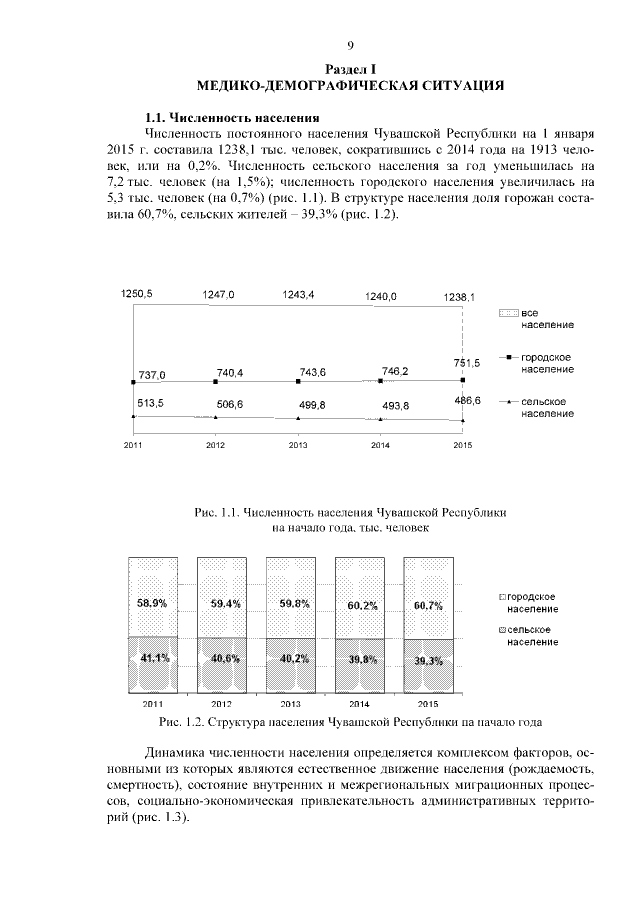 9

Раздел I
МЕДИКО-ДЕМОГРАФИЧЕСКАЯ СИТУАЦИЯ

1.1. Численность населения

Численность постоянного населения Чувашской Республики на 1 января 2015 г. составила 1238,1 тыс. человек, сократившись с 2014 года на 1913 человек, или на 0,2%. Численность сельского населения за год уменьшилась на 7,2 тыс. человек (на 1,5%); численность городского населения увеличилась на 5,3 тыс. человек (на 0,7%) (рис. 1.1). В структуре населения доля горожан составила 60,7%, сельских жителей – 39,3% (рис. 1.2).

1250,5 1247,0 1243,4 1240,0 1238,1

737,0 740,4 743,6 746,2 751,5

513,5 506,6 499,8 493,8 486,6

2011 2012 2013 2014 2015

все население
городское население
сельское население

Рис. 1.1. Численность населения Чувашской Республики на начало года, тыс. человек

58,9% 59,4% 59,8% 60,2% 60,7%

41,1% 40,6% 40,2% 39,8% 39,3%

2011 2012 2013 2014 2015

городское население
сельское население

Рис. 1.2. Структура населения Чувашской Республики на начало года

Динамика численности населения определяется комплексом факторов, основными из которых являются естественное движение населения (рождаемость, смертность), состояние внутренних и межрегиональных миграционных процессов, социально-экономическая привлекательность административных территорий (рис. 1.3).